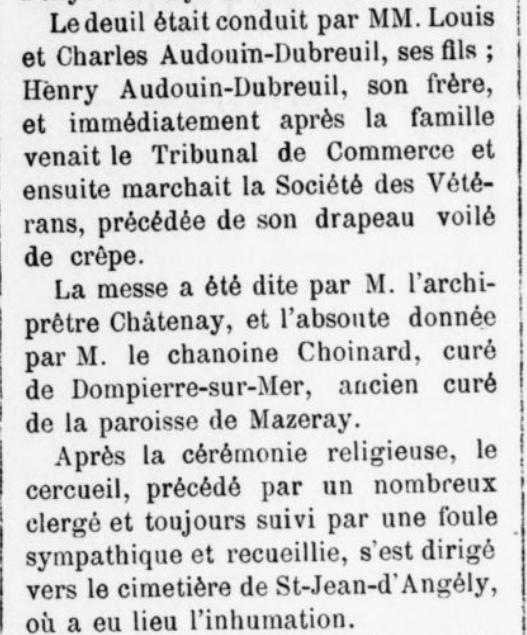 Le deuil était conduit par MM. Louis et Charles Audouin-Dubreuil, ses fils ; Henry Audouin-Dubreuil, son frère, et immédiatement après la famille venait le Tribunal de Commerce et ensuite marchait la Société des Vétérans, précédée de son drapeau voilé de crêpe.

La messe a été dite par M. l'archiprêtre Châtenay, et l'absoute donnée par M. le chanoine Choinard, curé de Dompierre-sur-Mer, ancien curé de la paroisse de Mazeray.

Après la cérémonie religieuse, le cercueil, précédé par un nombreux clergé et toujours suivi par une foule sympathique et recueillie, s'est dirigé vers le cimetière de St-Jean-d'Angély, où a eu lieu l'inhumation.